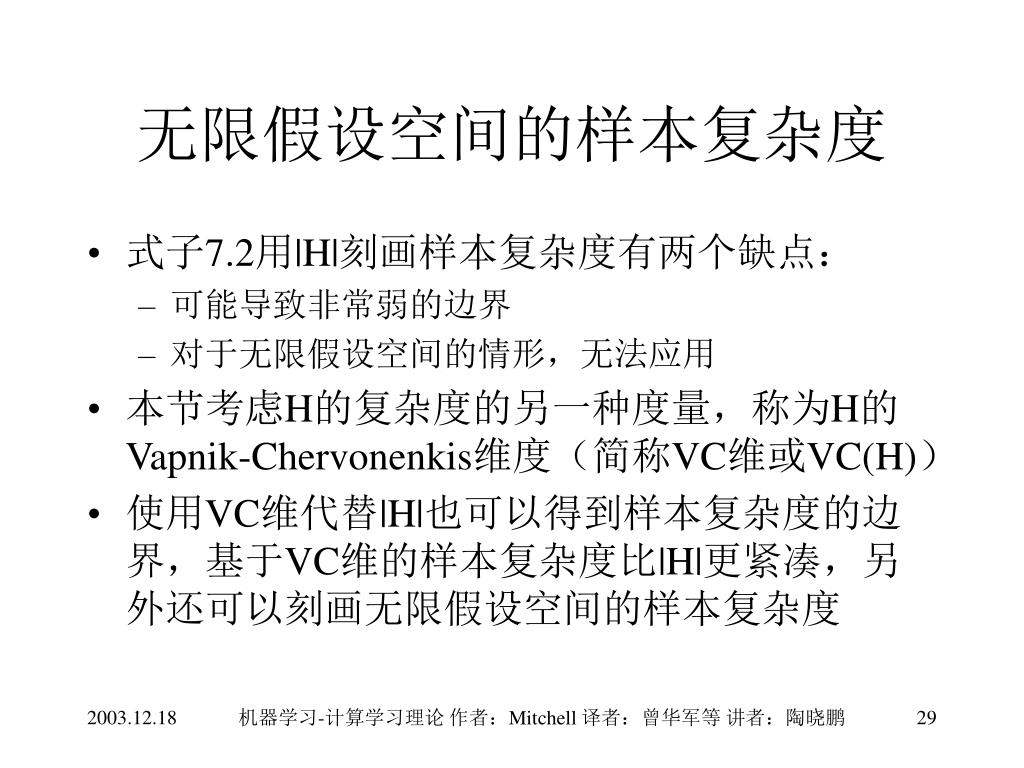 无限假设空间的样本复杂度

• 式子7.2用|H|刻画样本复杂度有两个缺点：
– 可能导致非常弱的边界
– 对于无限假设空间的情形，无法应用
• 本节考虑H的复杂度的另一种度量，称为H的Vapnik-Chervonenkis维度（简称VC维或VC(H)）
• 使用VC维代替|H|也可以得到样本复杂度的边界，基于VC维的样本复杂度比|H|更紧凑，另外还可以刻画无限假设空间的样本复杂度

2003.12.18 机器学习-计算学习理论 作者：Mitchell 译者：曾华军等 讲者：陶晓鹏 29